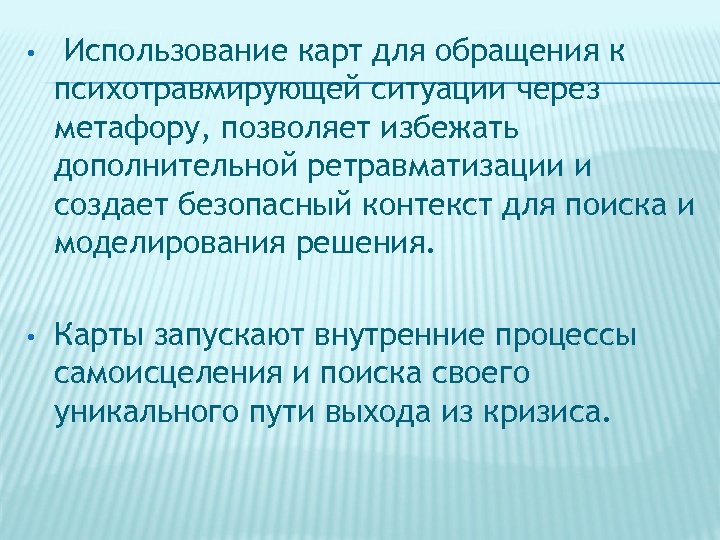 • Использование карт для обращения к психотравмирующей ситуации через метафору, позволяет избежать дополнительной ретравматизации и создает безопасный контекст для поиска и моделирования решения.

• Карты запускают внутренние процессы самоисцеления и поиска своего уникального пути выхода из кризиса.